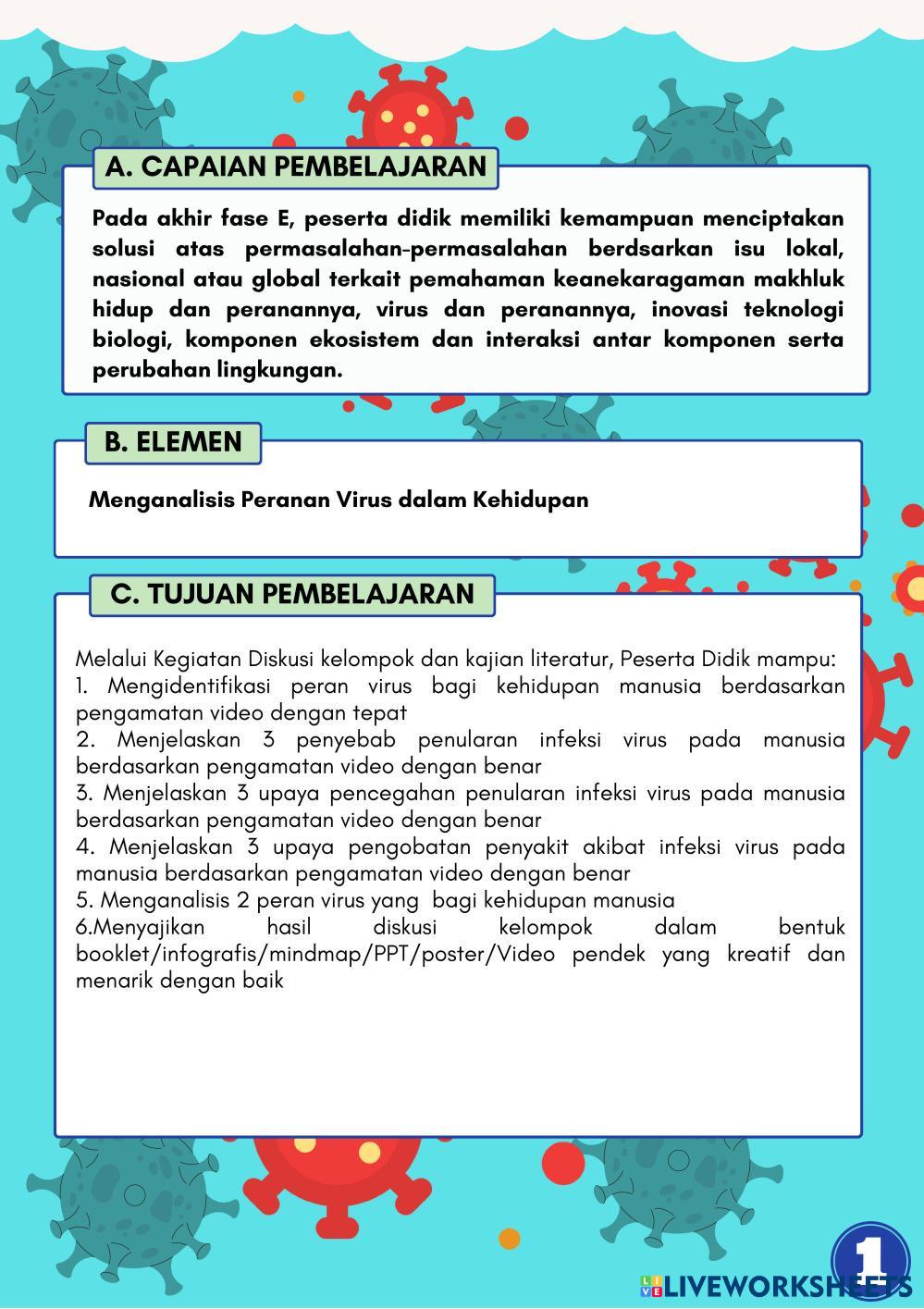 A. CAPAIAN PEMBELAJARAN

Pada akhir fase E, peserta didik memiliki kemampuan menciptakan solusi atas permasalahan-permasalahan berdsarkan isu lokal, nasional atau global terkait pemahaman keanekaragaman makhluk hidup dan peranannya, virus dan peranannya, inovasi teknologi biologi, komponen ekosistem dan interaksi antar komponen serta perubahan lingkungan.

B. ELEMEN

Menganalisis Peranan Virus dalam Kehidupan

C. TUJUAN PEMBELAJARAN

Melalui Kegiatan Diskusi kelompok dan kajian literatur, Peserta Didik mampu:
1. Mengidentifikasi peran virus bagi kehidupan manusia berdasarkan pengamatan video dengan tepat
2. Menjelaskan 3 penyebab penularan infeksi virus pada manusia berdasarkan pengamatan video dengan benar
3. Menjelaskan 3 upaya pencegahan penularan infeksi virus pada manusia berdasarkan pengamatan video dengan benar
4. Menjelaskan 3 upaya pengobatan penyakit akibat infeksi virus pada manusia berdasarkan pengamatan video dengan benar
5. Menganalisis 2 peran virus yang bagi kehidupan manusia
6.Menyajikan hasil diskusi kelompok dalam bentuk booklet/infografis/mindmap/PPT/poster/Video pendek yang kreatif dan menarik dengan baik

1

LIVEWORKSHEETS